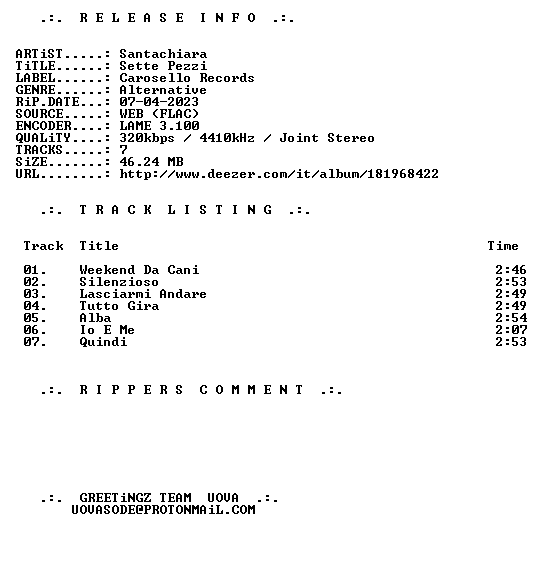 .:. R E L E A S E I N F O .:.

ARTiST.....: Santachiara
TiTLE......: Sette Pezzi
LABEL......: Carosello Records
GENRE......: Alternative
RiP.DATE...: 07-04-2023
SOURCE.....: WEB (FLAC)
ENCODER....: LAME 3.100
QUALiTY....: 320kbps / 4410kHz / Joint Stereo
TRACKS.....: 7
SiZE.......: 46.24 MB
URL........: http://www.deezer.com/it/album/181968422

.:. T R A C K L I S T I N G .:.

| Track | Title | Time |
|---|---|---|
| 01. | Weekend Da Cani | 2:46 |
| 02. | Silenzioso | 2:53 |
| 03. | Lasciarmi Andare | 2:49 |
| 04. | Tutto Gira | 2:49 |
| 05. | Alba | 2:54 |
| 06. | Io E Me | 2:07 |
| 07. | Quindi | 2:53 |

.:. R I P P E R S C O M M E N T .:.

.:. GREETiNGZ TEAM UOVA .:.
UOVASODE@PROTONMAiL.COM